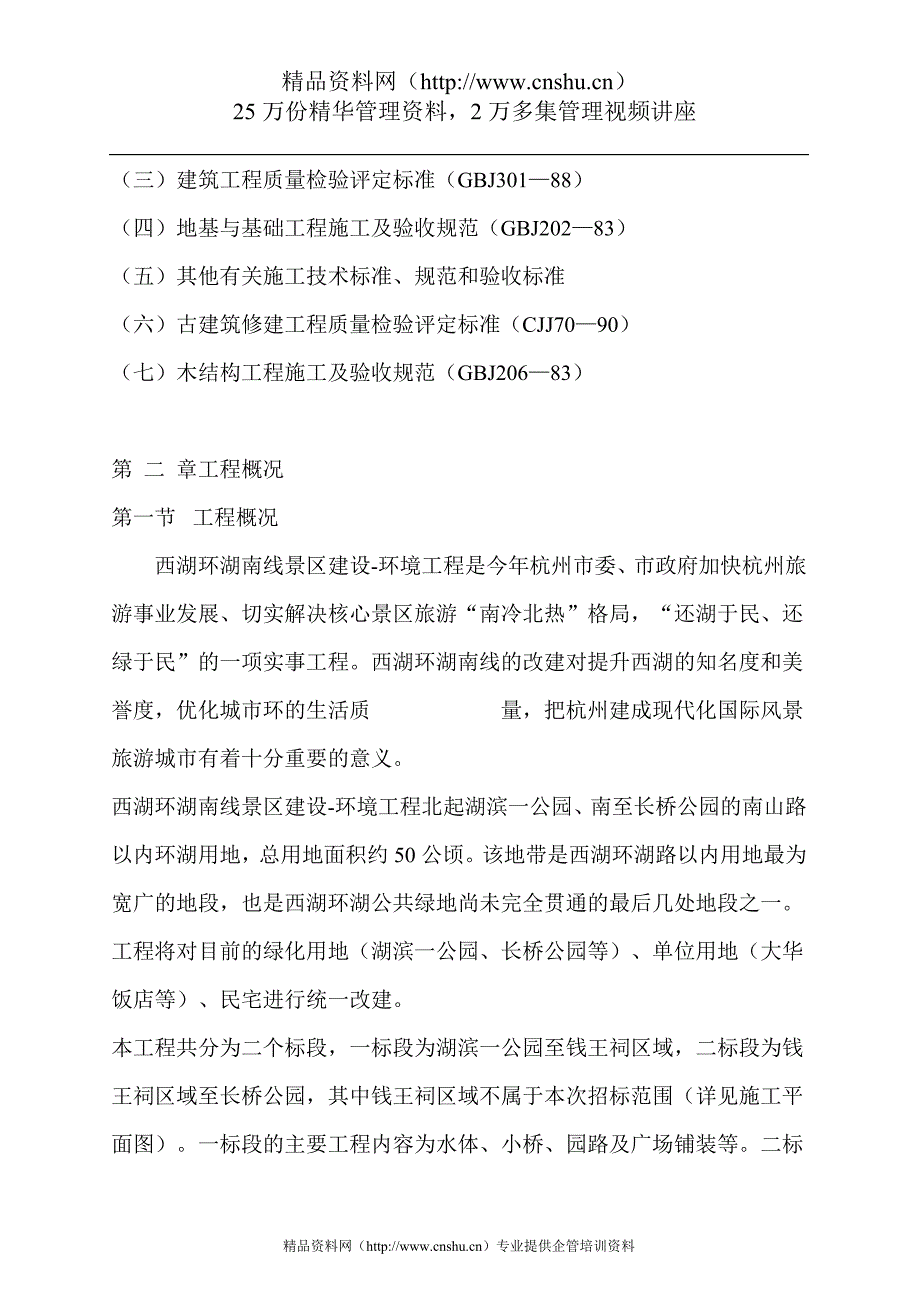 精品资料网（http://www.cnshu.cn）
25 万份精华管理资料，2 万多集管理视频讲座

（三）建筑工程质量检验评定标准（GBJ301—88）

（四）地基与基础工程施工及验收规范（GBJ202—83）

（五）其他有关施工技术标准、规范和验收标准

（六）古建筑修建工程质量检验评定标准（CJJ70—90）

（七）木结构工程施工及验收规范（GBJ206—83）

第 二 章工程概况

第一节 工程概况

西湖环湖南线景区建设-环境工程是今年杭州市委、市政府加快杭州旅游事业发展、切实解决核心景区旅游“南冷北热”格局，“还湖于民、还绿于民”的一项实事工程。西湖环湖南线的改建对提升西湖的知名度和美誉度，优化城市环的生活质 量，把杭州建成现代化国际风景旅游城市有着十分重要的意义。

西湖环湖南线景区建设-环境工程北起湖滨一公园、南至长桥公园的南山路以内环湖用地，总用地面积约 50 公顷。该地带是西湖环湖路以内用地最为宽广的地段，也是西湖环湖公共绿地尚未完全贯通的最后几处地段之一。工程将对目前的绿化用地（湖滨一公园、长桥公园等）、单位用地（大华饭店等）、民宅进行统一改建。

本工程共分为二个标段，一标段为湖滨一公园至钱王祠区域，二标段为钱王祠区域至长桥公园，其中钱王祠区域不属于本次招标范围（详见施工平面图）。一标段的主要工程内容为水体、小桥、园路及广场铺装等。二标

精品资料网（http://www.cnshu.cn）专业提供企管培训资料